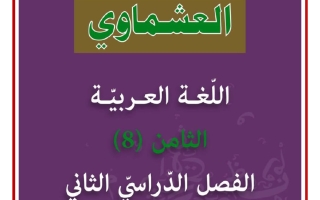 العشماوي

اللّغة العربيّة

الثامن (8)

الفصل الدّراسيّ الثاني